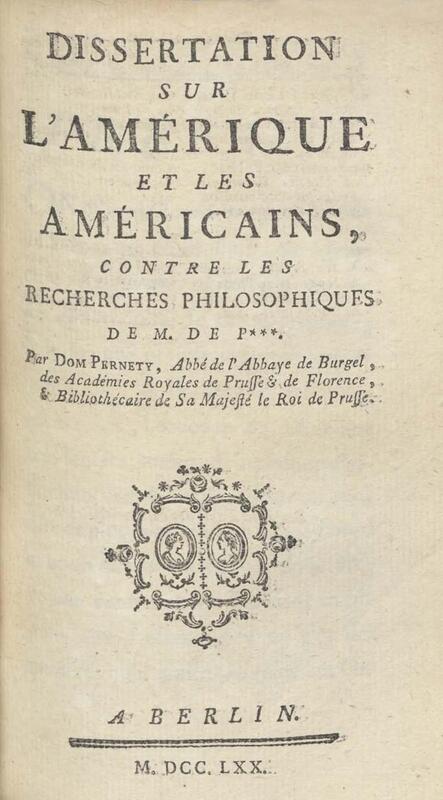 DISSERTATION
SUR
L'AMÉRIQUE
ET LES
AMÉRICAINS,
CONTRE LES
RECHERCHES PHILOSOPHIQUES
DE M. DE P***.

Par DOM PERNETY, Abbé de l'Abbaye de Burgel, des Académies Royales de Prusse & de Florence, & Bibliothécaire de Sa Majesté le Roi de Prusse.

A BERLIN.

M. DCC. LXX.